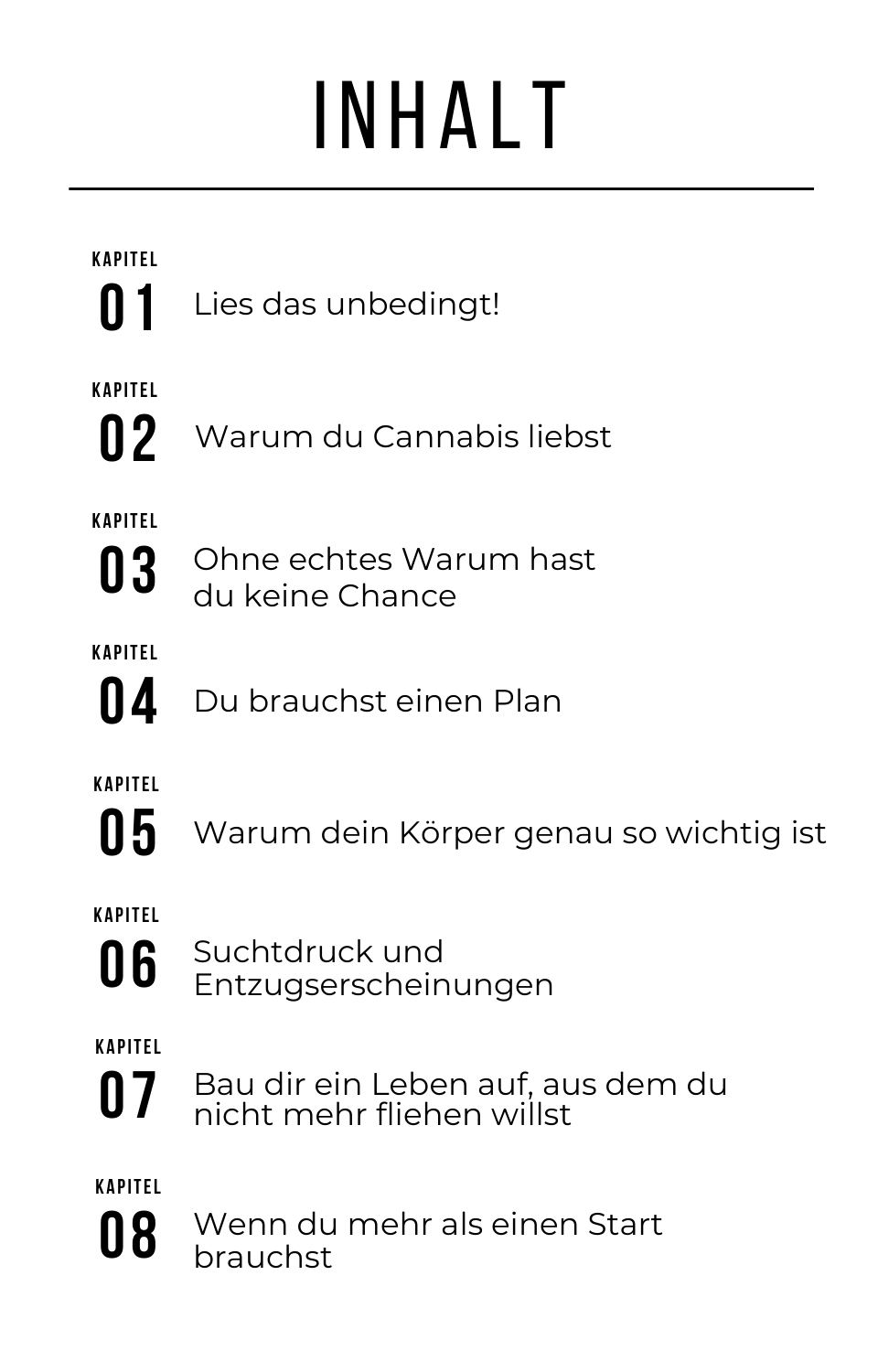 INHALT

KAPITEL
01 Lies das unbedingt!

KAPITEL
02 Warum du Cannabis liebst

KAPITEL
03 Ohne echtes Warum hast du keine Chance

KAPITEL
04 Du brauchst einen Plan

KAPITEL
05 Warum dein Körper genau so wichtig ist

KAPITEL
06 Suchtdruck und Entzugserscheinungen

KAPITEL
07 Bau dir ein Leben auf, aus dem du nicht mehr fliehen willst

KAPITEL
08 Wenn du mehr als einen Start brauchst